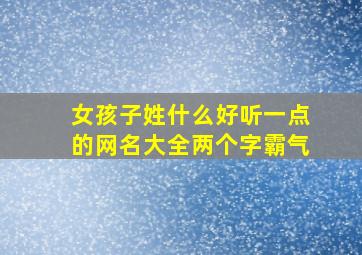 女孩子姓什么好听一点的网名大全两个字霸气